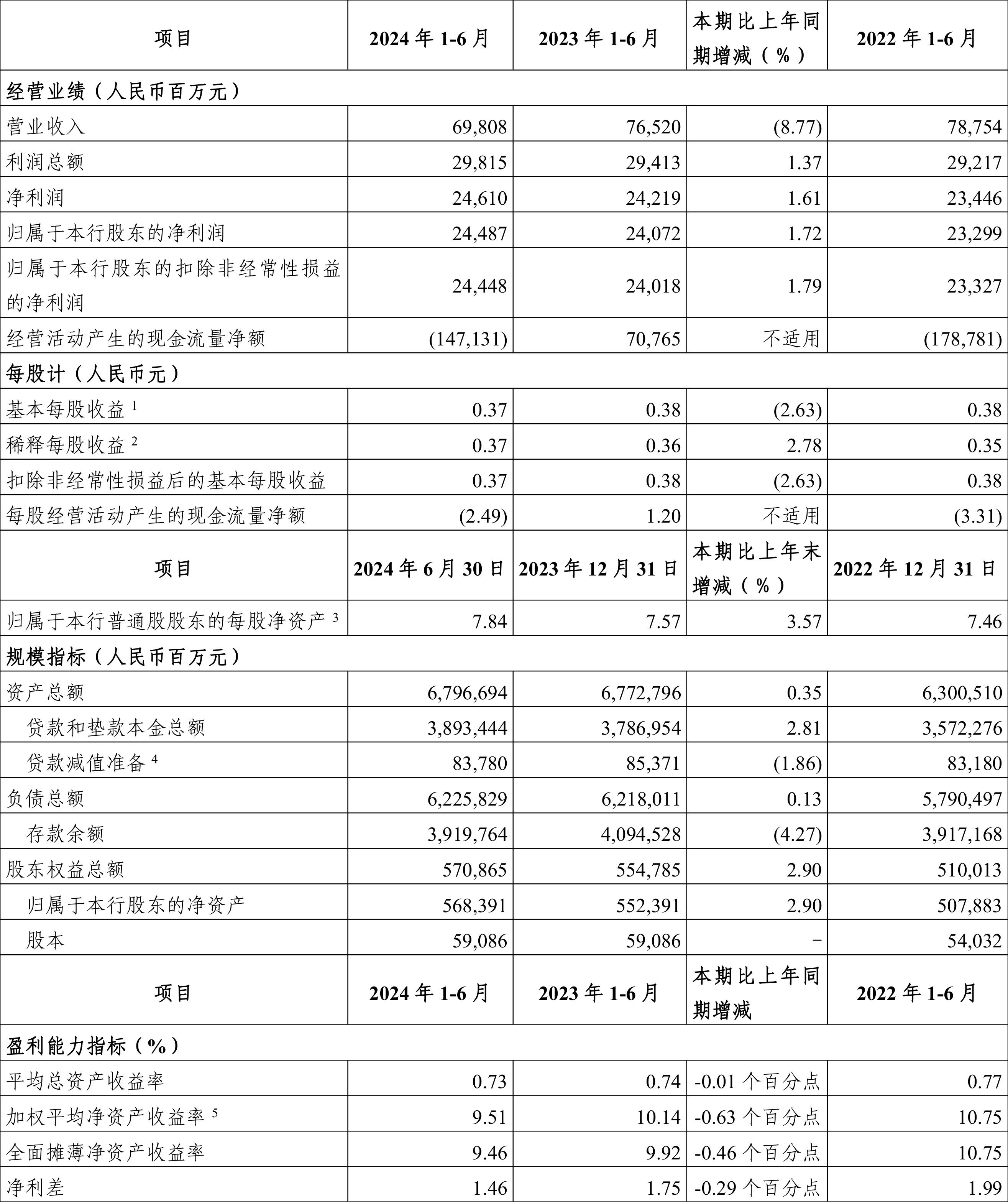 | 项目 | 2024 年 1-6 月 | 2023 年 1-6 月 | 本期比上年同期增减（%） | 2022 年 1-6 月 |
|---|---|---|---|---|
| 经营业绩（人民币百万元） | | | | |
| 营业收入 | 69,808 | 76,520 | (8.77) | 78,754 |
| 利润总额 | 29,815 | 29,413 | 1.37 | 29,217 |
| 净利润 | 24,610 | 24,219 | 1.61 | 23,446 |
| 归属于本行股东的净利润 | 24,487 | 24,072 | 1.72 | 23,299 |
| 归属于本行股东的扣除非经常性损益的净利润 | 24,448 | 24,018 | 1.79 | 23,327 |
| 经营活动产生的现金流量净额 | (147,131) | 70,765 | 不适用 | (178,781) |
| 每股计（人民币元） | | | | |
| 基本每股收益 $^1$ | 0.37 | 0.38 | (2.63) | 0.38 |
| 稀释每股收益 $^2$ | 0.37 | 0.36 | 2.78 | 0.35 |
| 扣除非经常性损益后的基本每股收益 | 0.37 | 0.38 | (2.63) | 0.38 |
| 每股经营活动产生的现金流量净额 | (2.49) | 1.20 | 不适用 | (3.31) |
| 项目 | 2024 年 6 月 30 日 | 2023 年 12 月 31 日 | 本期比上年末增减（%） | 2022 年 12 月 31 日 |
| 归属于本行普通股股东的每股净资产 $^3$ | 7.84 | 7.57 | 3.57 | 7.46 |
| 规模指标（人民币百万元） | | | | |
| 资产总额 | 6,796,694 | 6,772,796 | 0.35 | 6,300,510 |
| 贷款和垫款本金总额 | 3,893,444 | 3,786,954 | 2.81 | 3,572,276 |
| 贷款减值准备 $^4$ | 83,780 | 85,371 | (1.86) | 83,180 |
| 负债总额 | 6,225,829 | 6,218,011 | 0.13 | 5,790,497 |
| 存款余额 | 3,919,764 | 4,094,528 | (4.27) | 3,917,168 |
| 股东权益总额 | 570,865 | 554,785 | 2.90 | 510,013 |
| 归属于本行股东的净资产 | 568,391 | 552,391 | 2.90 | 507,883 |
| 股本 | 59,086 | 59,086 | - | 54,032 |
| 项目 | 2024 年 1-6 月 | 2023 年 1-6 月 | 本期比上年同期增减 | 2022 年 1-6 月 |
| 盈利能力指标（%） | | | | |
| 平均总资产收益率 | 0.73 | 0.74 | -0.01 个百分点 | 0.77 |
| 加权平均净资产收益率 $^5$ | 9.51 | 10.14 | -0.63 个百分点 | 10.75 |
| 全面摊薄净资产收益率 | 9.46 | 9.92 | -0.46 个百分点 | 10.75 |
| 净利差 | 1.46 | 1.75 | -0.29 个百分点 | 1.99 |